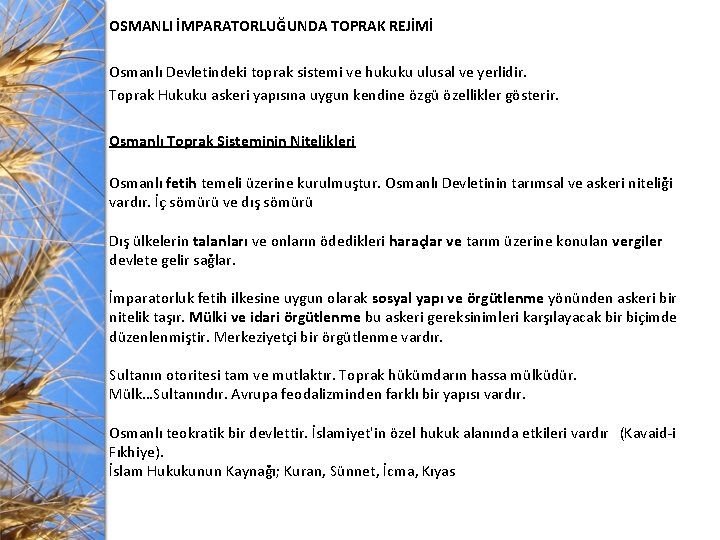 OSMANLI İMPARATORLUĞUNDA TOPRAK REJİMİ

Osmanlı Devletindeki toprak sistemi ve hukuku ulusal ve yerlidir.
Toprak Hukuku askeri yapısına uygun kendine özgü özellikler gösterir.

Osmanlı Toprak Sisteminin Nitelikleri

Osmanlı fetih temeli üzerine kurulmuştur. Osmanlı Devletinin tarımsal ve askeri niteliği vardır. İç sömürü ve dış sömürü

Dış ülkelerin talanları ve onların ödedikleri haraçlar ve tarım üzerine konulan vergiler devlete gelir sağlar.

İmparatorluk fetih ilkesine uygun olarak sosyal yapı ve örgütlenme yönünden askeri bir nitelik taşır. Mülki ve idari örgütlenme bu askeri gereksinimleri karşılayacak bir biçimde düzenlenmiştir. Merkeziyetçi bir örgütlenme vardır.

Sultanın otoritesi tam ve mutlaktır. Toprak hükümdarın hassa mülküdür.
Mülk…Sultanındır. Avrupa feodalizminden farklı bir yapısı vardır.

Osmanlı teokratik bir devlettir. İslamiyet'in özel hukuk alanında etkileri vardır (Kavaid-i Fıkhiye).
İslam Hukukunun Kaynağı; Kuran, Sünnet, İcma, Kıyas